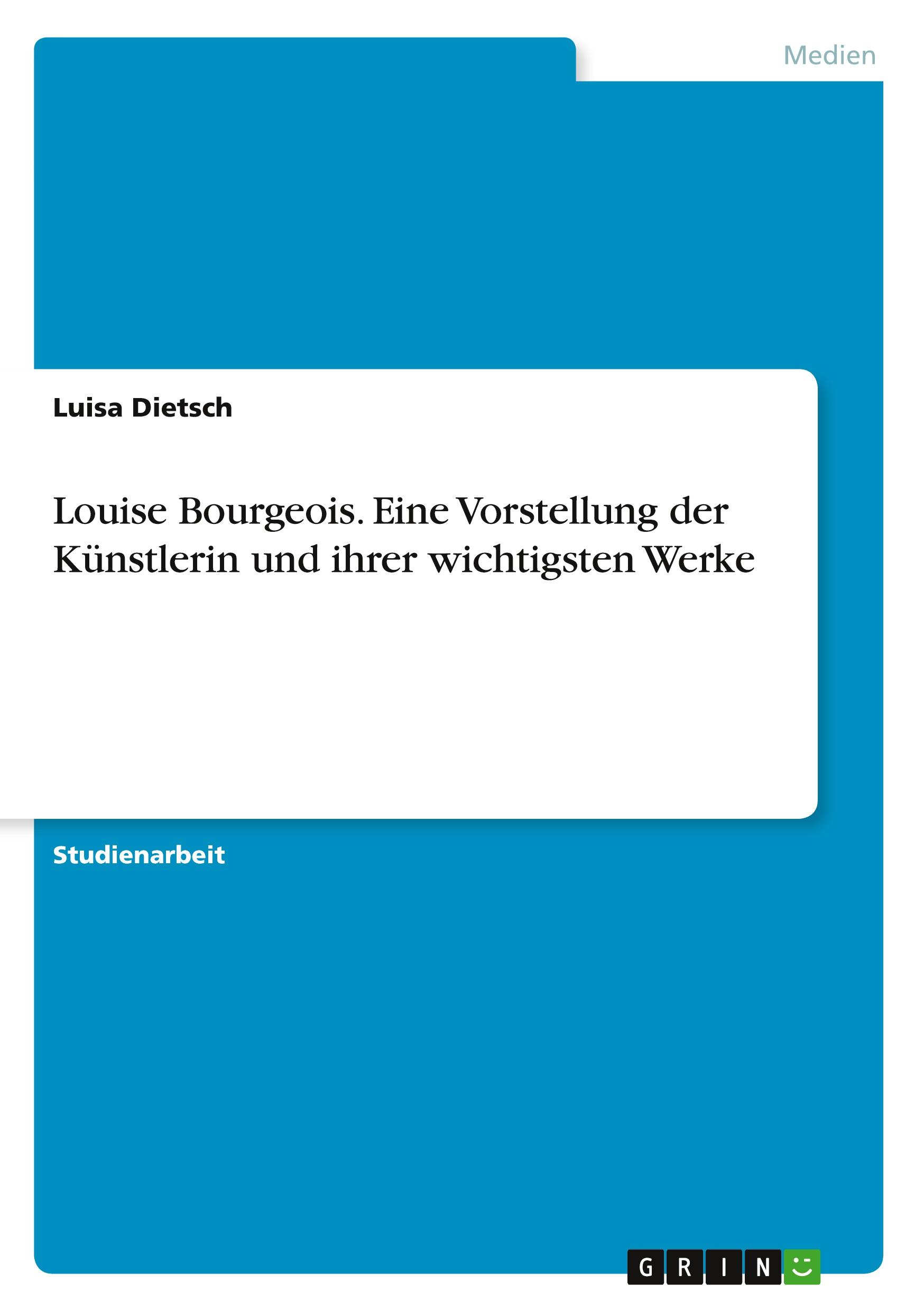 Medien

Luisa Dietsch

Louise Bourgeois. Eine Vorstellung der Künstlerin und ihrer wichtigsten Werke

Studienarbeit

GRIN